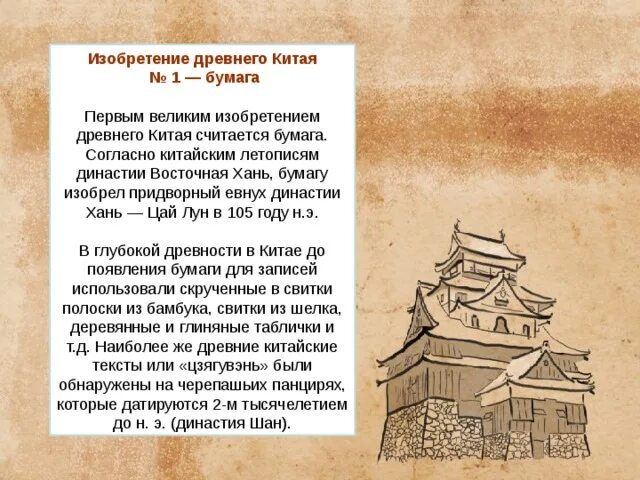 Изобретение древнего Китая
№ 1 — бумага

Первым великим изобретением древнего Китая считается бумага. Согласно китайским летописям династии Восточная Хань, бумагу изобрел придворный евнух династии Хань — Цай Лун в 105 году н.э.

В глубокой древности в Китае до появления бумаги для записей использовали скрученные в свитки полоски из бамбука, свитки из шелка, деревянные и глиняные таблички и т.д. Наиболее же древние китайские тексты или «цзягувэнь» были обнаружены на черепашьих панцирях, которые датируются 2-м тысячелетием до н. э. (династия Шан).